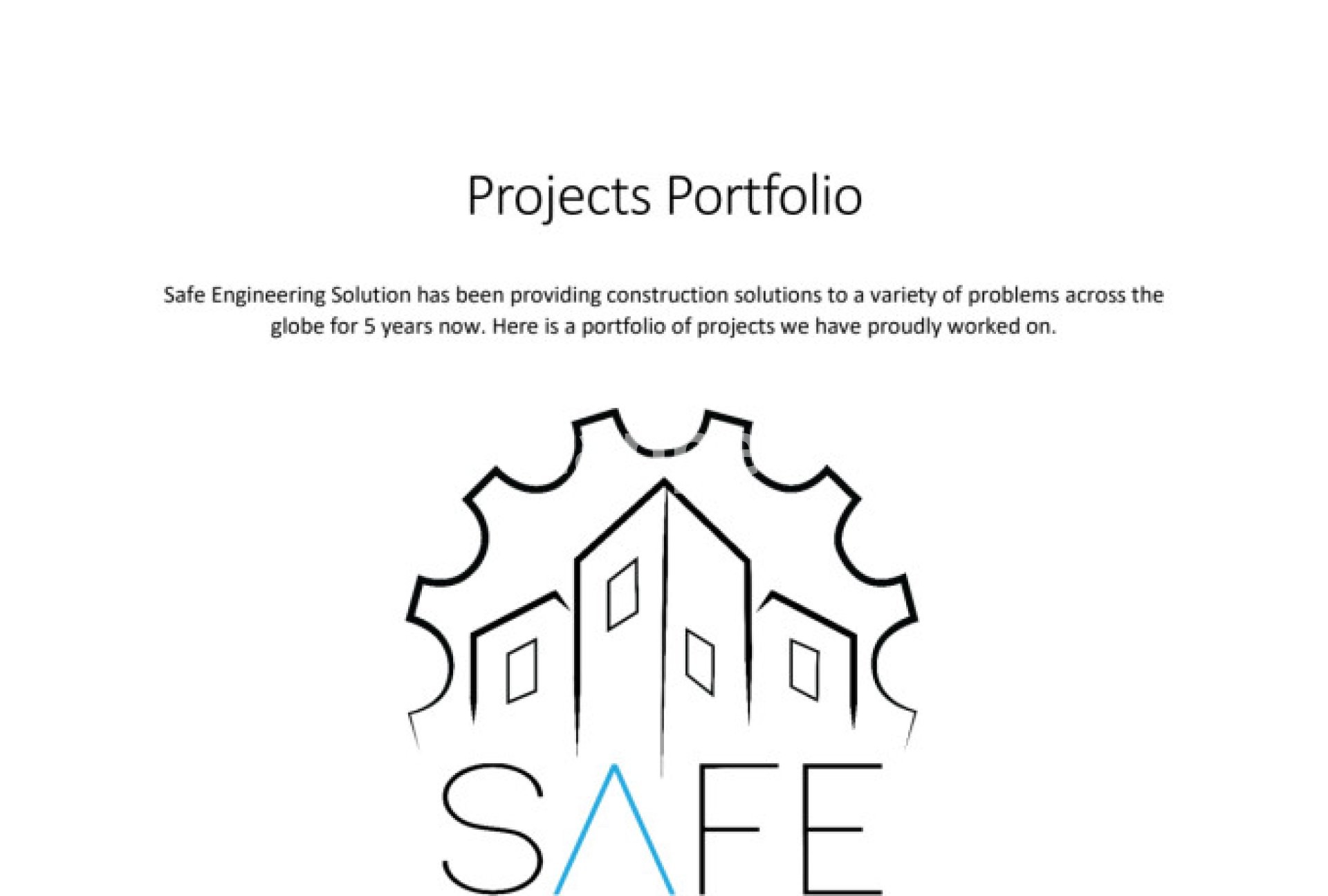 Projects Portfolio

Safe Engineering Solution has been providing construction solutions to a variety of problems across the globe for 5 years now. Here is a portfolio of projects we have proudly worked on.

SAFE